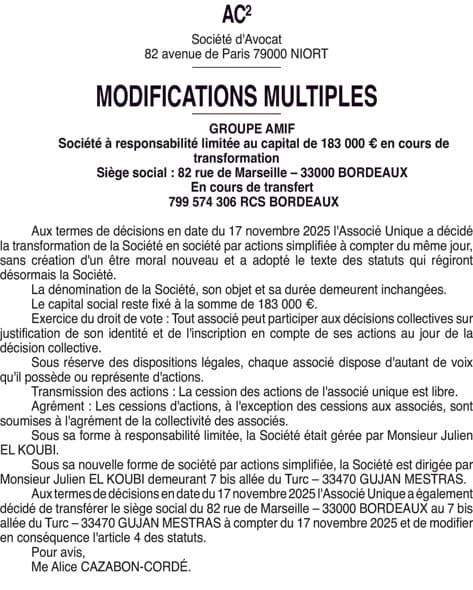 AC²

Société d'Avocat
82 avenue de Paris 79000 NIORT

MODIFICATIONS MULTIPLES

GROUPE AMIF
Société à responsabilité limitée au capital de 183 000 € en cours de transformation
Siège social : 82 rue de Marseille – 33000 BORDEAUX
En cours de transfert
799 574 306 RCS BORDEAUX

Aux termes de décisions en date du 17 novembre 2025 l'Associé Unique a décidé la transformation de la Société en société par actions simplifiée à compter du même jour, sans création d'un être moral nouveau et a adopté le texte des statuts qui régiront désormais la Société.

La dénomination de la Société, son objet et sa durée demeurent inchangées.

Le capital social reste fixé à la somme de 183 000 €.

Exercice du droit de vote : Tout associé peut participer aux décisions collectives sur justification de son identité et de l'inscription en compte de ses actions au jour de la décision collective.

Sous réserve des dispositions légales, chaque associé dispose d'autant de voix qu'il possède ou représente d'actions.

Transmission des actions : La cession des actions de l'associé unique est libre.

Agrément : Les cessions d'actions, à l'exception des cessions aux associés, sont soumises à l'agrément de la collectivité des associés.

Sous sa forme à responsabilité limitée, la Société était gérée par Monsieur Julien EL KOUBI.

Sous sa nouvelle forme de société par actions simplifiée, la Société est dirigée par Monsieur Julien EL KOUBI demeurant 7 bis allée du Turc – 33470 GUJAN MESTRAS.

Aux termes de décisions en date du 17 novembre 2025 l'Associé Unique a également décidé de transférer le siège social du 82 rue de Marseille – 33000 BORDEAUX au 7 bis allée du Turc – 33470 GUJAN MESTRAS à compter du 17 novembre 2025 et de modifier en conséquence l'article 4 des statuts.

Pour avis,
Me Alice CAZABON-CORDÉ.